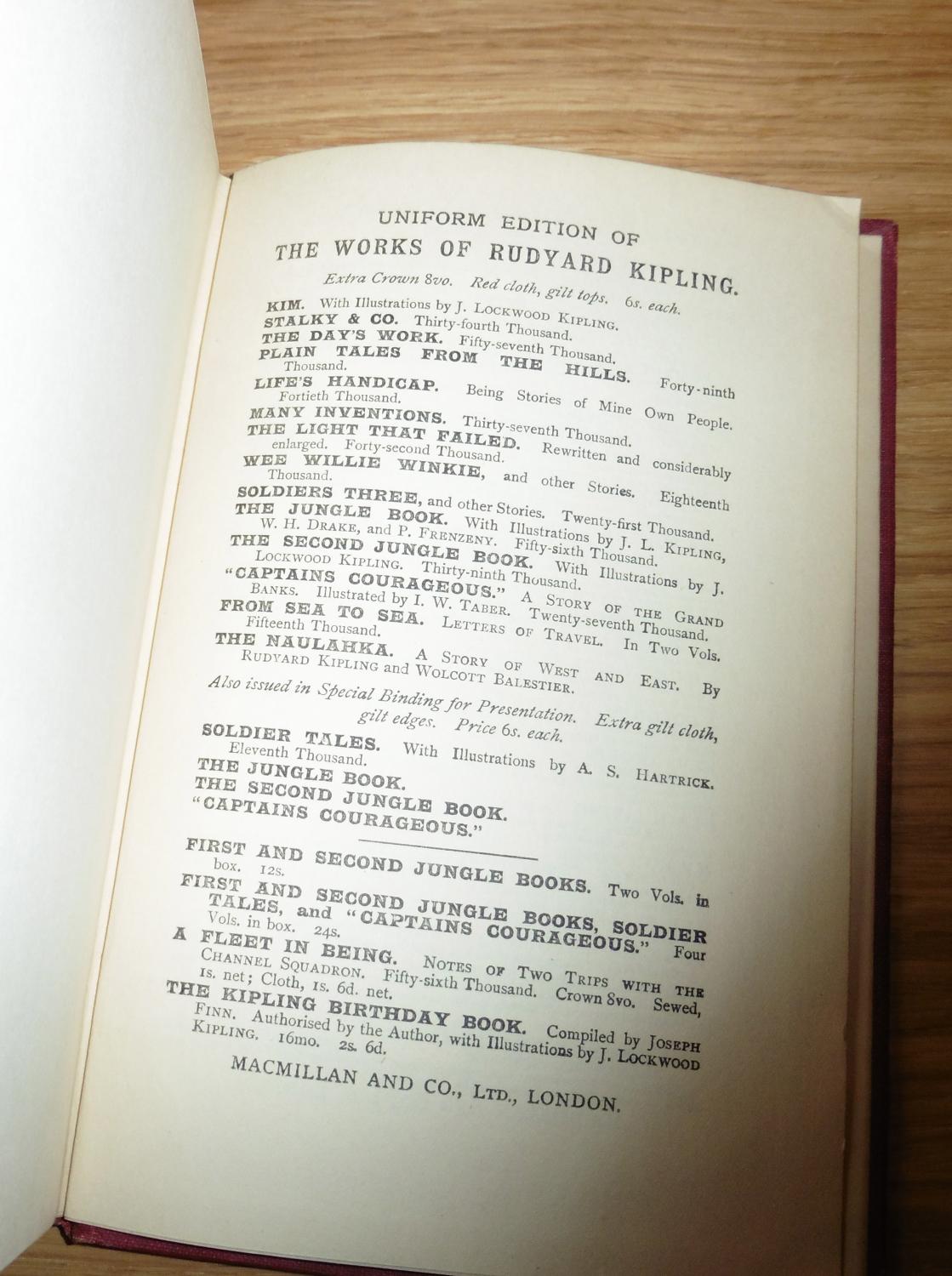 UNIFORM EDITION OF
THE WORKS OF RUDYARD KIPLING.

Extra Crown 8vo. Red cloth, gilt tops. 6s. each.

KIM. With Illustrations by J. LOCKWOOD KIPLING.
STALKY & CO. Thirty-fourth Thousand.
THE DAY'S WORK. Fifty-seventh Thousand.
PLAIN TALES FROM THE HILLS. Forty-ninth Thousand.
LIFE'S HANDICAP. Being Stories of Mine Own People. Fortieth Thousand.
MANY INVENTIONS. Thirty-seventh Thousand.
THE LIGHT THAT FAILED. Rewritten and considerably enlarged. Forty-second Thousand.
WEE WILLIE WINKIE, and other Stories. Eighteenth Thousand.
SOLDIERS THREE, and other Stories. Twenty-first Thousand.
THE JUNGLE BOOK. With Illustrations by J. L. KIPLING, W. H. DRAKE, and P. FRENZENY. Fifty-sixth Thousand.
THE SECOND JUNGLE BOOK. With Illustrations by J. LOCKWOOD KIPLING. Thirty-ninth Thousand.
"CAPTAINS COURAGEOUS." A STORY OF THE GRAND BANKS. Illustrated by I. W. TABER. Twenty-seventh Thousand.
FROM SEA TO SEA. LETTERS OF TRAVEL. In Two Vols. Fifteenth Thousand.
THE NAULAHKA. A STORY OF WEST AND EAST. By RUDYARD KIPLING and WOLCOTT BALESTIER.

Also issued in Special Binding for Presentation. Extra gilt cloth, gilt edges. Price 6s. each.

SOLDIER TALES. With Illustrations by A. S. HARTRICK. Eleventh Thousand.
THE JUNGLE BOOK.
THE SECOND JUNGLE BOOK.
"CAPTAINS COURAGEOUS."

FIRST AND SECOND JUNGLE BOOKS. Two Vols. in box. 12s.
FIRST AND SECOND JUNGLE BOOKS, SOLDIER TALES, and "CAPTAINS COURAGEOUS." Four Vols. in box. 24s.
A FLEET IN BEING. NOTES OF TWO TRIPS WITH THE CHANNEL SQUADRON. Fifty-sixth Thousand. Crown 8vo. Sewed, 1s. net; Cloth, 1s. 6d. net.
THE KIPLING BIRTHDAY BOOK. Compiled by JOSEPH FINN. Authorised by the Author, with Illustrations by J. LOCKWOOD KIPLING. 16mo. 2s. 6d.

MACMILLAN AND CO., LTD., LONDON.